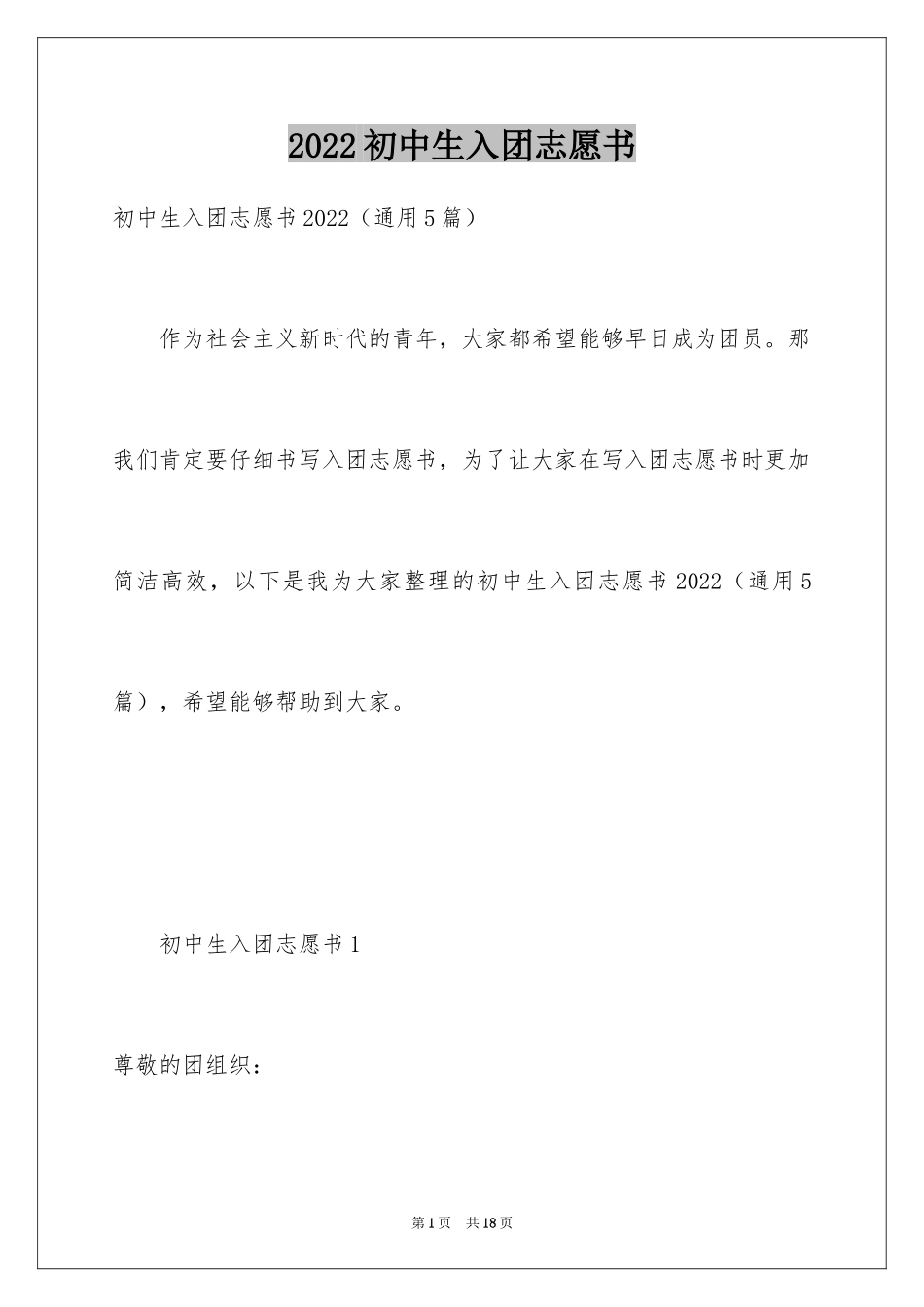 2022初中生入团志愿书

初中生入团志愿书2022（通用5篇）

作为社会主义新时代的青年，大家都希望能够早日成为团员。那我们肯定要仔细书写入团志愿书，为了让大家在写入团志愿书时更加简洁高效，以下是我为大家整理的初中生入团志愿书2022（通用5篇），希望能够帮助到大家。

初中生入团志愿书1

尊敬的团组织：

第1页 共18页